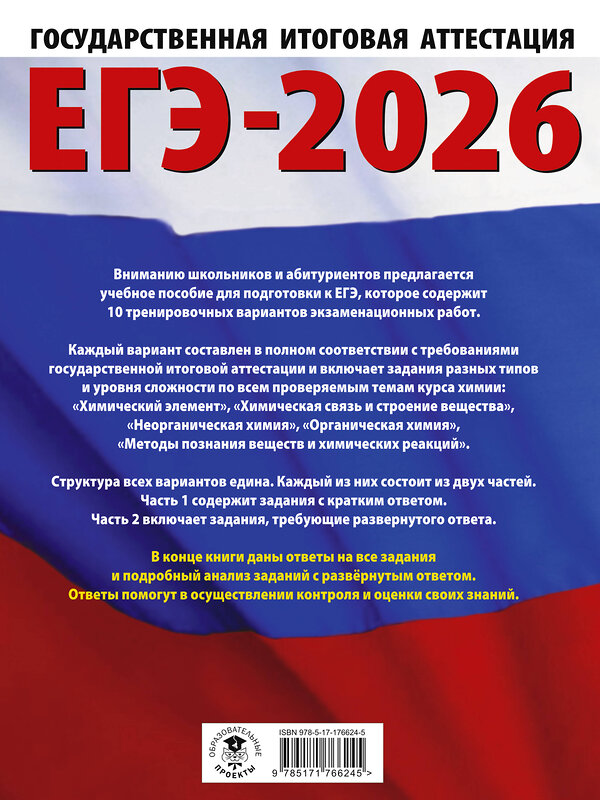 ГОСУДАРСТВЕННАЯ ИТОГОВАЯ АТТЕСТАЦИЯ

ЕГЭ-2026

Вниманию школьников и абитуриентов предлагается учебное пособие для подготовки к ЕГЭ, которое содержит 10 тренировочных вариантов экзаменационных работ.

Каждый вариант составлен в полном соответствии с требованиями государственной итоговой аттестации и включает задания разных типов и уровня сложности по всем проверяемым темам курса химии: «Химический элемент», «Химическая связь и строение вещества», «Неорганическая химия», «Органическая химия», «Методы познания веществ и химических реакций».

Структура всех вариантов едина. Каждый из них состоит из двух частей. Часть 1 содержит задания с кратким ответом. Часть 2 включает задания, требующие развернутого ответа.

В конце книги даны ответы на все задания и подробный анализ заданий с развёрнутым ответом. Ответы помогут в осуществлении контроля и оценки своих знаний.

ОБРАЗОВАТЕЛЬНЫЕ ПРОЕКТЫ

ISBN 978-5-17-176624-5

9 785171 766245 >